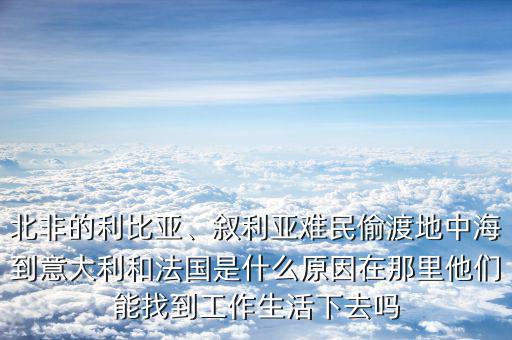 北非的利比亚、叙利亚难民偷渡地中海到意大利和法国是什么原因在那里他们能找到工作生活下去吗